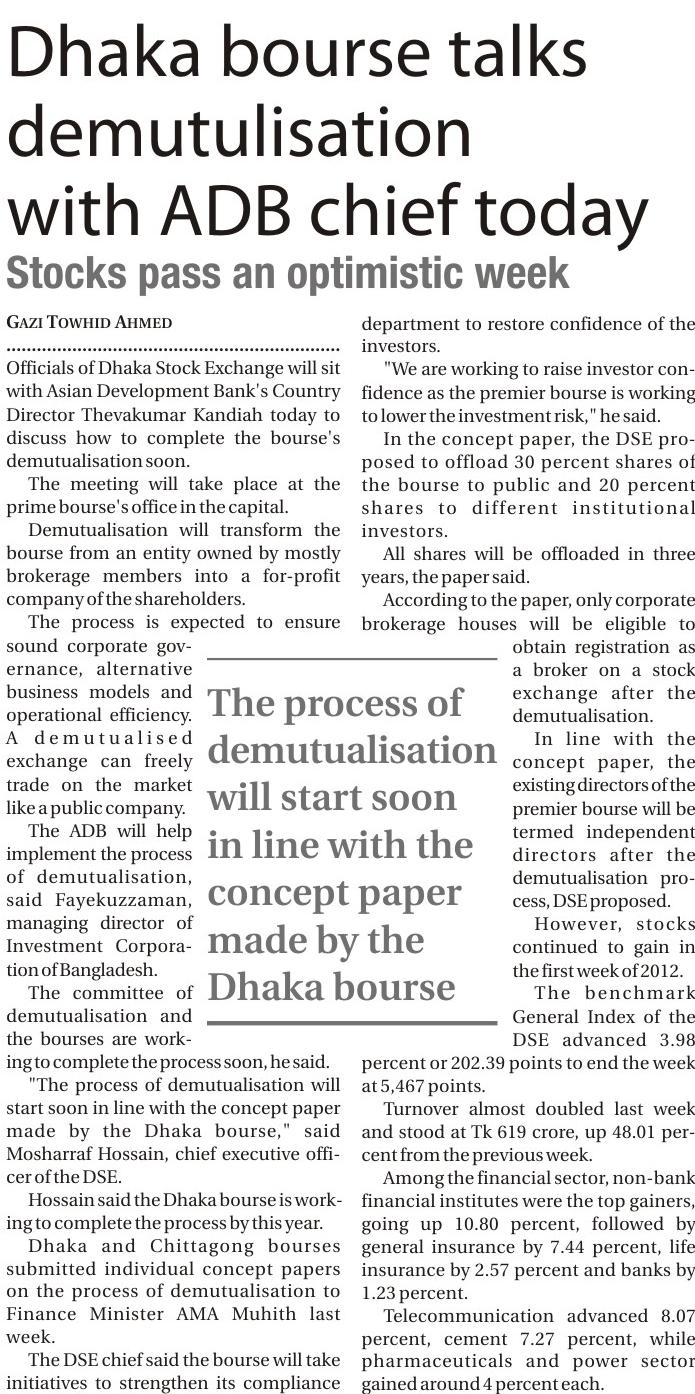 Dhaka bourse talks demutulisation with ADB chief today

Stocks pass an optimistic week

GAZI TOWHID AHMED

Officials of Dhaka Stock Exchange will sit with Asian Development Bank's Country Director Thevakumar Kandiah today to discuss how to complete the bourse's demutualisation soon.

The meeting will take place at the prime bourse's office in the capital.

Demutualisation will transform the bourse from an entity owned by mostly brokerage members into a for-profit company of the shareholders.

The process is expected to ensure sound corporate governance, alternative business models and operational efficiency. A demutualised exchange can freely trade on the market like a public company.

The ADB will help implement the process of demutualisation, said Fayekuzzaman, managing director of Investment Corporation of Bangladesh.

The committee of demutualisation and the bourses are working to complete the process soon, he said.

"The process of demutualisation will start soon in line with the concept paper made by the Dhaka bourse," said Mosharraf Hossain, chief executive officer of the DSE.

Hossain said the Dhaka bourse is working to complete the process by this year.

Dhaka and Chittagong bourses submitted individual concept papers on the process of demutualisation to Finance Minister AMA Muhith last week.

The DSE chief said the bourse will take initiatives to strengthen its compliance department to restore confidence of the investors.

"We are working to raise investor confidence as the premier bourse is working to lower the investment risk," he said.

In the concept paper, the DSE proposed to offload 30 percent shares of the bourse to public and 20 percent shares to different institutional investors.

All shares will be offloaded in three years, the paper said.

According to the paper, only corporate brokerage houses will be eligible to obtain registration as a broker on a stock exchange after the demutualisation.

In line with the concept paper, the existing directors of the premier bourse will be termed independent directors after the demutualisation process, DSE proposed.

However, stocks continued to gain in the first week of 2012.

The benchmark General Index of the DSE advanced 3.98 percent or 202.39 points to end the week at 5,467 points.

Turnover almost doubled last week and stood at Tk 619 crore, up 48.01 percent from the previous week.

Among the financial sector, non-bank financial institutes were the top gainers, going up 10.80 percent, followed by general insurance by 7.44 percent, life insurance by 2.57 percent and banks by 1.23 percent.

Telecommunication advanced 8.07 percent, cement 7.27 percent, while pharmaceuticals and power sector gained around 4 percent each.

The process of demutualisation will start soon in line with the concept paper made by the Dhaka bourse